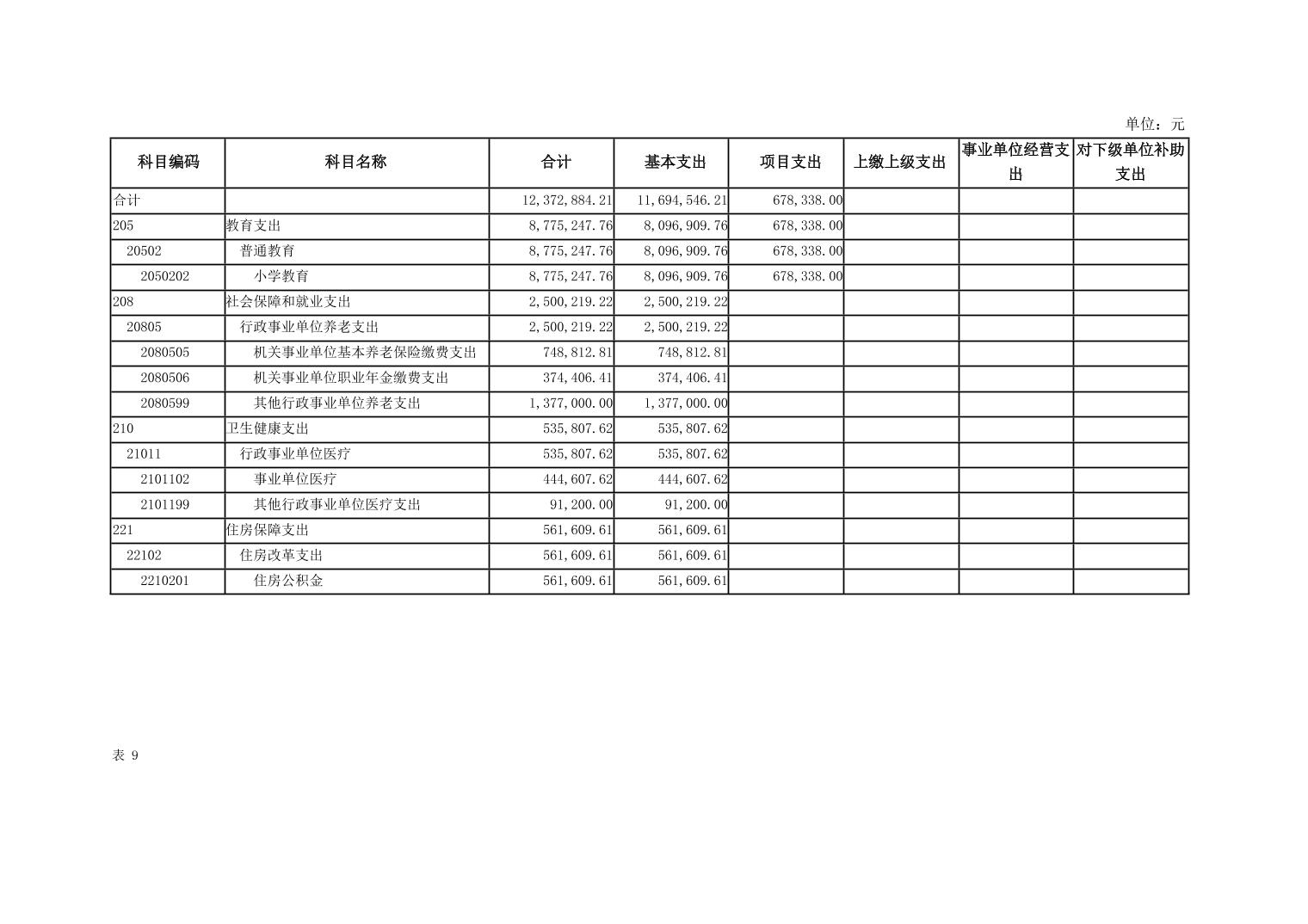 单位：元

| 科目编码 | 科目名称 | 合计 | 基本支出 | 项目支出 | 上缴上级支出 | 事业单位经营支出 | 对下级单位补助支出 |
|---|---|---|---|---|---|---|---|
| 合计 | | 12,372,884.21 | 11,694,546.21 | 678,338.00 | | | |
| 205 | 教育支出 | 8,775,247.76 | 8,096,909.76 | 678,338.00 | | | |
| 20502 | 普通教育 | 8,775,247.76 | 8,096,909.76 | 678,338.00 | | | |
| 2050202 | 小学教育 | 8,775,247.76 | 8,096,909.76 | 678,338.00 | | | |
| 208 | 社会保障和就业支出 | 2,500,219.22 | 2,500,219.22 | | | | |
| 20805 | 行政事业单位养老支出 | 2,500,219.22 | 2,500,219.22 | | | | |
| 2080505 | 机关事业单位基本养老保险缴费支出 | 748,812.81 | 748,812.81 | | | | |
| 2080506 | 机关事业单位职业年金缴费支出 | 374,406.41 | 374,406.41 | | | | |
| 2080599 | 其他行政事业单位养老支出 | 1,377,000.00 | 1,377,000.00 | | | | |
| 210 | 卫生健康支出 | 535,807.62 | 535,807.62 | | | | |
| 21011 | 行政事业单位医疗 | 535,807.62 | 535,807.62 | | | | |
| 2101102 | 事业单位医疗 | 444,607.62 | 444,607.62 | | | | |
| 2101199 | 其他行政事业单位医疗支出 | 91,200.00 | 91,200.00 | | | | |
| 221 | 住房保障支出 | 561,609.61 | 561,609.61 | | | | |
| 22102 | 住房改革支出 | 561,609.61 | 561,609.61 | | | | |
| 2210201 | 住房公积金 | 561,609.61 | 561,609.61 | | | | |

表 9